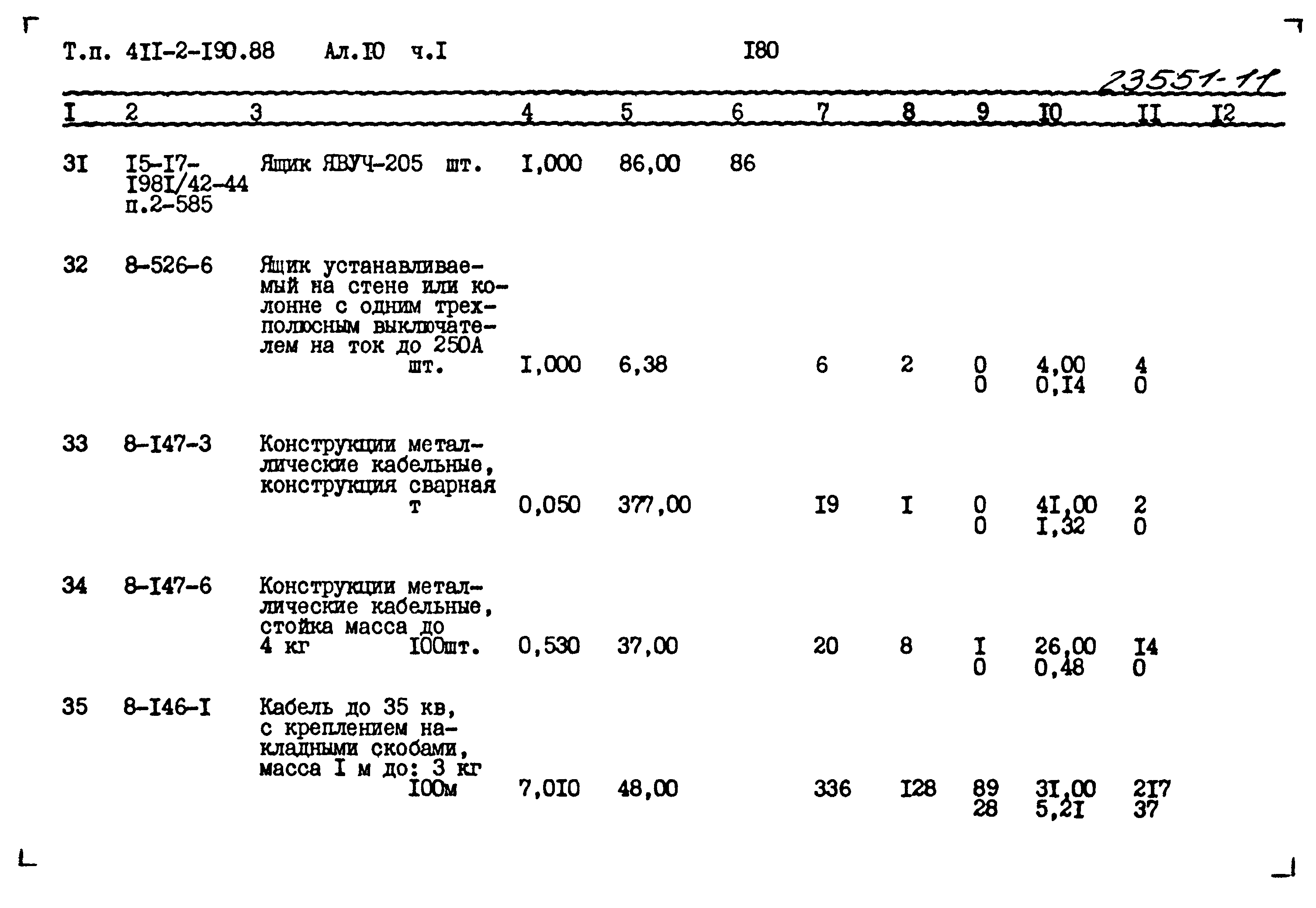 Т.п. 4II-2-I90.88 Ал.I0 ч.I I80

23551-11

| I | 2 | 3 | 4 | 5 | 6 | 7 | 8 | 9 | I0 | II | I2 |
|---|---|---|---|---|---|---|---|---|---|---|---|
| 3I | I5-I7-I98I/42-44 п.2-585 | Ящик ЯВУЧ-205 шт. | I,000 | 86,00 | 86 | | | | | | |
| 32 | 8-526-6 | Ящик устанавливаемый на стене или колонне с одним трехполюсным выключателем на ток до 250А шт. | I,000 | 6,38 | | 6 | 2 | 0 0 | 4,00 0,I4 | 4 0 | |
| 33 | 8-I47-3 | Конструкции металлические кабельные, конструкция сварная т | 0,050 | 377,00 | | I9 | I | 0 0 | 4I,00 I,32 | 2 0 | |
| 34 | 8-I47-6 | Конструкции металлические кабельные, стойка масса до 4 кг I00шт. | 0,530 | 37,00 | | 20 | 8 | I 0 | 26,00 0,48 | I4 0 | |
| 35 | 8-I46-I | Кабель до 35 кв, с креплением накладными скобами, масса I м до: 3 кг I00м | 7,0I0 | 48,00 | | 336 | I28 | 89 28 | 3I,00 5,2I | 2I7 37 | |